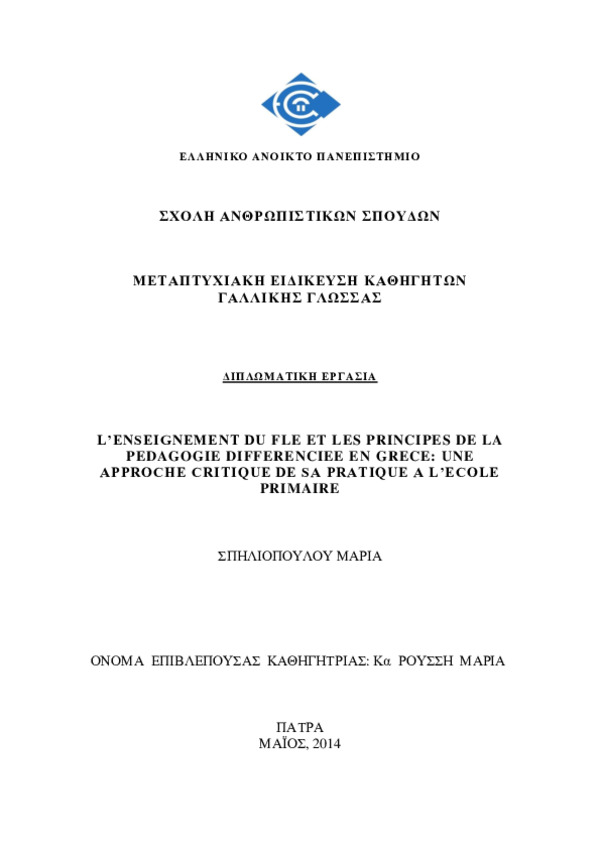 ΕΛΛΗΝΙΚΟ ΑΝΟΙΚΤΟ ΠΑΝΕΠΙΣΤΗΜΙΟ

ΣΧΟΛΗ ΑΝΘΡΩΠΙΣΤΙΚΩΝ ΣΠΟΥΔΩΝ

ΜΕΤΑΠΤΥΧΙΑΚΗ ΕΙΔΙΚΕΥΣΗ ΚΑΘΗΓΗΤΩΝ ΓΑΛΛΙΚΗΣ ΓΛΩΣΣΑΣ

ΔΙΠΛΩΜΑΤΙΚΗ ΕΡΓΑΣΙΑ

L'ENSEIGNEMENT DU FLE ET LES PRINCIPES DE LA PEDAGOGIE DIFFERENCIEE EN GRECE: UNE APPROCHE CRITIQUE DE SA PRATIQUE A L'ECOLE PRIMAIRE

ΣΠΗΛΙΟΠΟΥΛΟΥ ΜΑΡΙΑ

ΟΝΟΜΑ ΕΠΙΒΛΕΠΟΥΣΑΣ ΚΑΘΗΓΗΤΡΙΑΣ: Κα ΡΟΥΣΣΗ ΜΑΡΙΑ

ΠΑΤΡΑ
ΜΑΪΟΣ, 2014